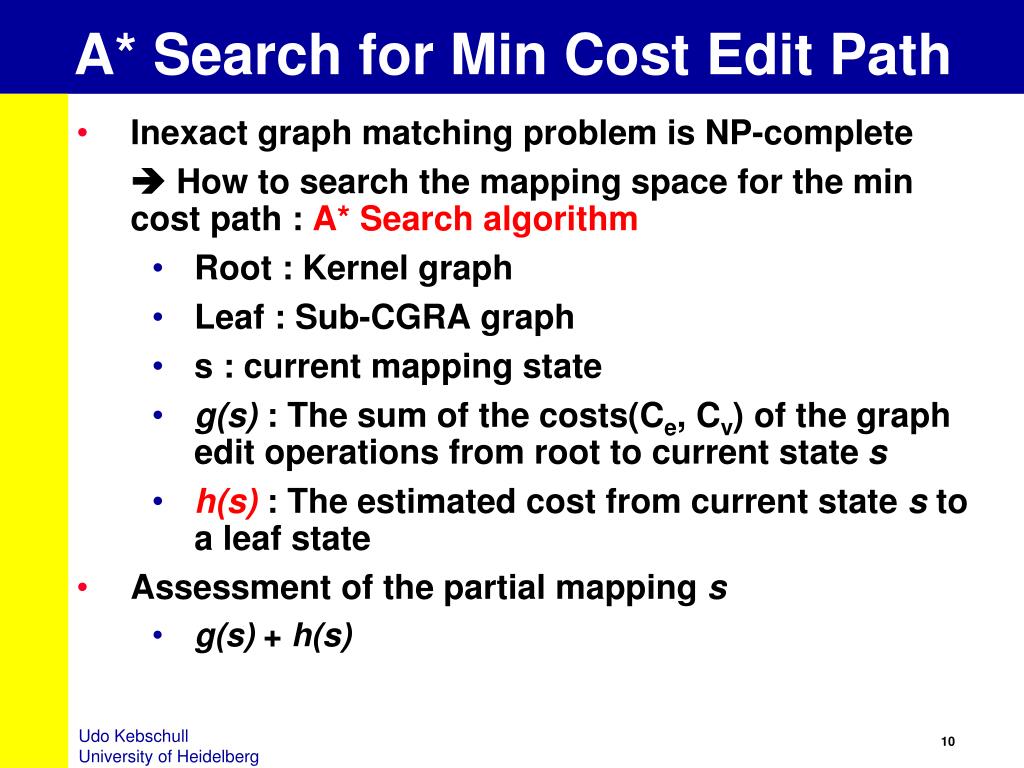 A* Search for Min Cost Edit Path

• Inexact graph matching problem is NP-complete

➔ How to search the mapping space for the min cost path : A* Search algorithm

• Root : Kernel graph
• Leaf : Sub-CGRA graph
• s : current mapping state
• g(s) : The sum of the costs($C_e$, $C_v$) of the graph edit operations from root to current state s
• h(s) : The estimated cost from current state s to a leaf state

• Assessment of the partial mapping s

• g(s) + h(s)

Udo Kebschull
University of Heidelberg

10